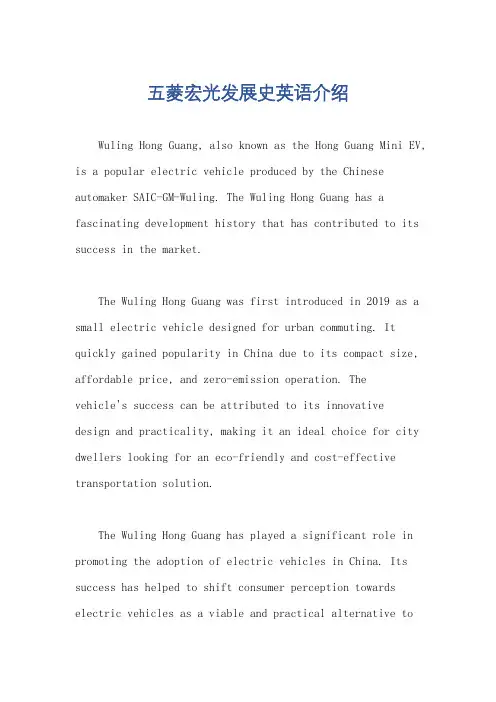 五菱宏光发展史英语介绍

Wuling Hong Guang, also known as the Hong Guang Mini EV, is a popular electric vehicle produced by the Chinese automaker SAIC-GM-Wuling. The Wuling Hong Guang has a fascinating development history that has contributed to its success in the market.

The Wuling Hong Guang was first introduced in 2019 as a small electric vehicle designed for urban commuting. It quickly gained popularity in China due to its compact size, affordable price, and zero-emission operation. The vehicle's success can be attributed to its innovative design and practicality, making it an ideal choice for city dwellers looking for an eco-friendly and cost-effective transportation solution.

The Wuling Hong Guang has played a significant role in promoting the adoption of electric vehicles in China. Its success has helped to shift consumer perception towards electric vehicles as a viable and practical alternative to